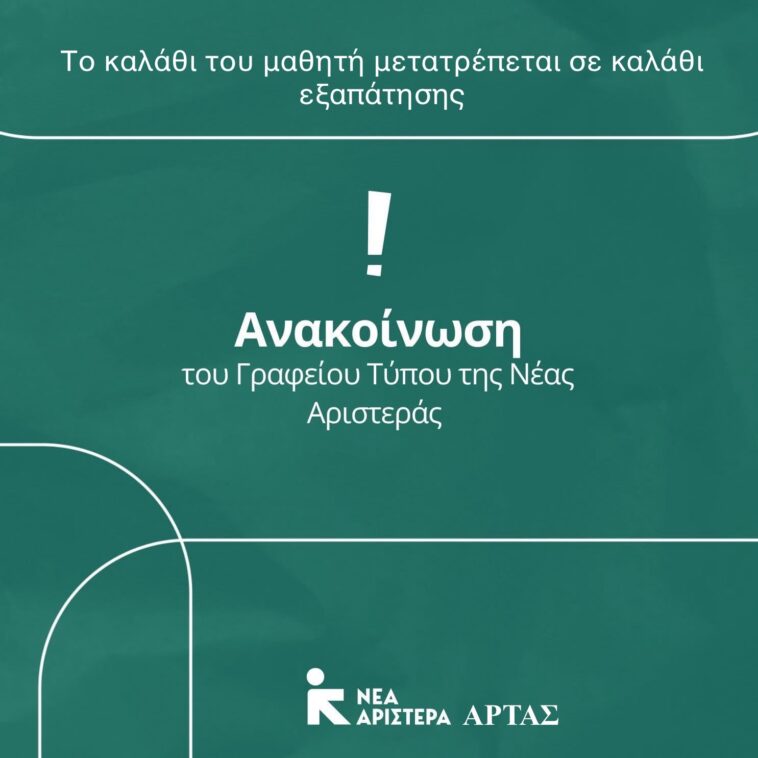 Το καλάθι του μαθητή μετατρέπεται σε καλάθι εξαπάτησης

!

Ανακοίνωση

του Γραφείου Τύπου της Νέας Αριστεράς

ΝΕΑ
ΑΡΙΣΤΕΡΑ ΑΡΤΑΣ